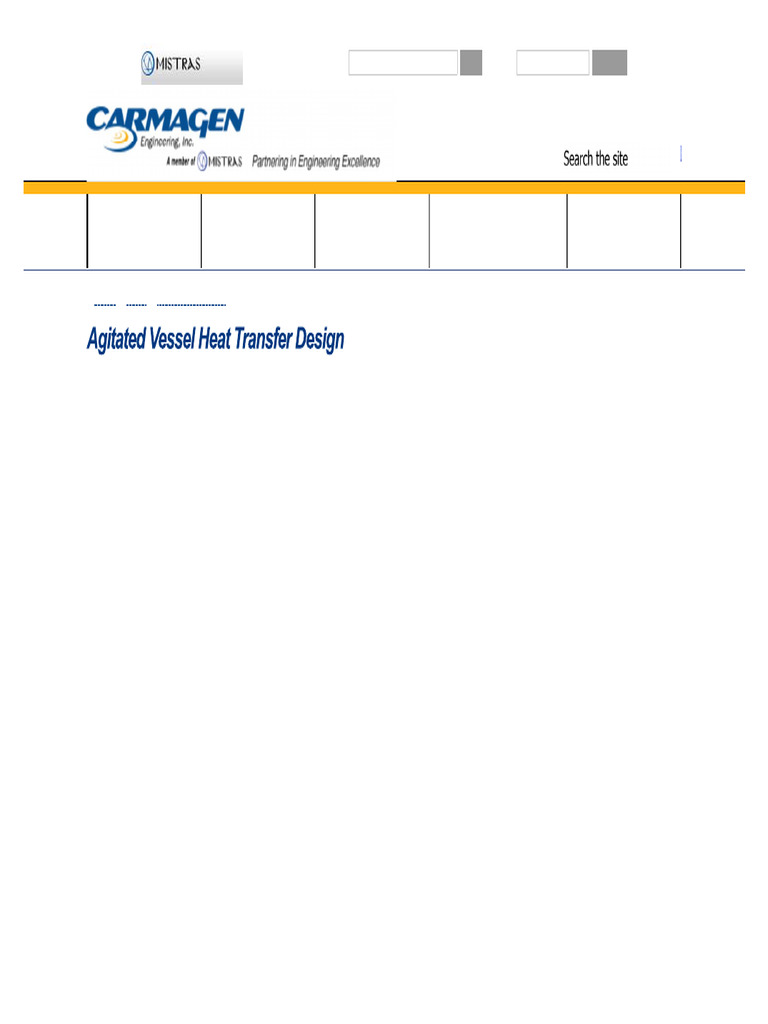 MISTRAS

CARMAGEN
Engineering, Inc.
A member of MISTRAS Partnering in Engineering Excellence

Search the site

Agitated Vessel Heat Transfer Design